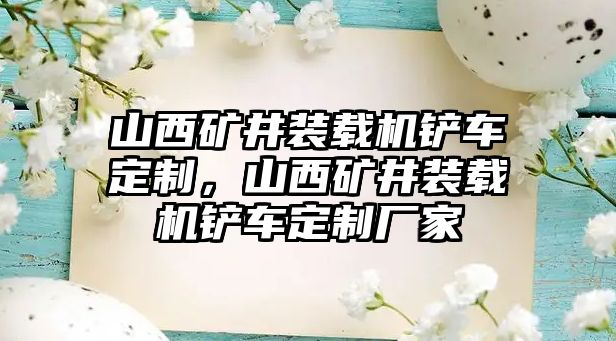 山西矿井装载机铲车定制，山西矿井装载机铲车定制厂家